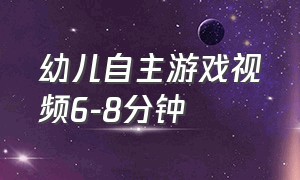 幼儿自主游戏视频6-8分钟